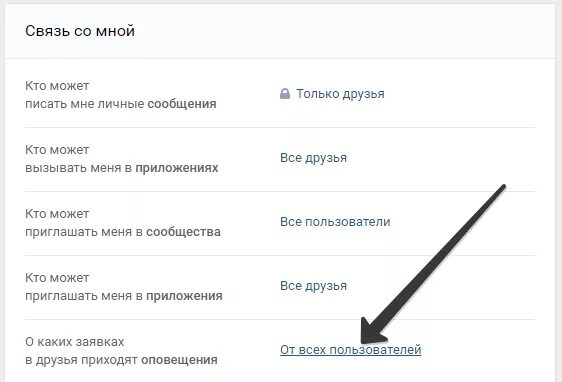 Связь со мной

Кто может писать мне личные сообщения
Только друзья

Кто может вызывать меня в приложениях
Все друзья

Кто может приглашать меня в сообщества
Все пользователи

Кто может приглашать меня в приложения
Все друзья

О каких заявках в друзья приходят оповещения
От всех пользователей